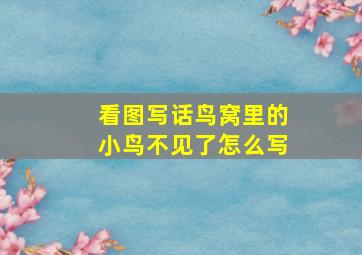 看图写话鸟窝里的小鸟不见了怎么写